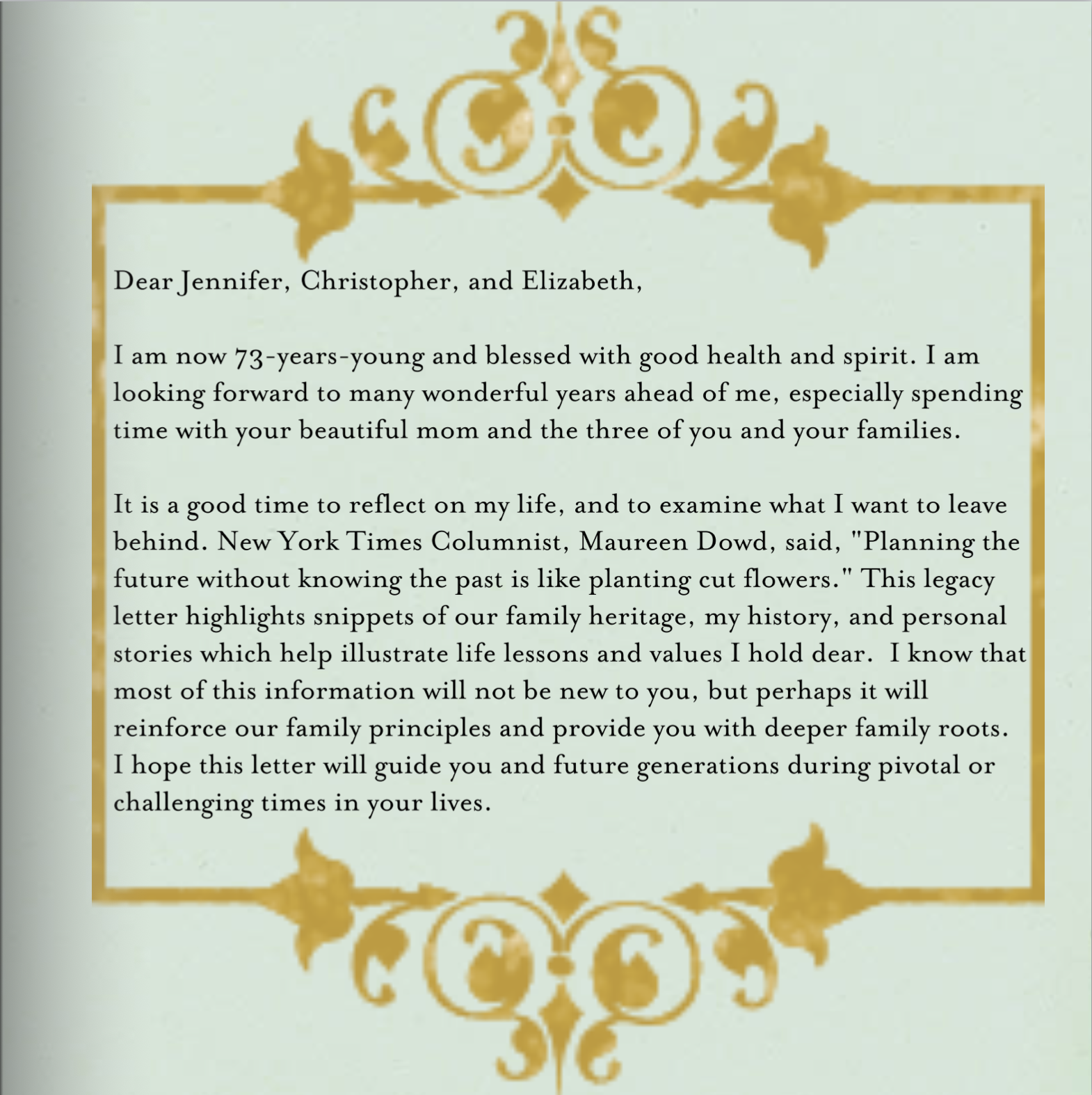 Dear Jennifer, Christopher, and Elizabeth,

I am now 73-years-young and blessed with good health and spirit. I am looking forward to many wonderful years ahead of me, especially spending time with your beautiful mom and the three of you and your families.

It is a good time to reflect on my life, and to examine what I want to leave behind. New York Times Columnist, Maureen Dowd, said, "Planning the future without knowing the past is like planting cut flowers." This legacy letter highlights snippets of our family heritage, my history, and personal stories which help illustrate life lessons and values I hold dear. I know that most of this information will not be new to you, but perhaps it will reinforce our family principles and provide you with deeper family roots. I hope this letter will guide you and future generations during pivotal or challenging times in your lives.